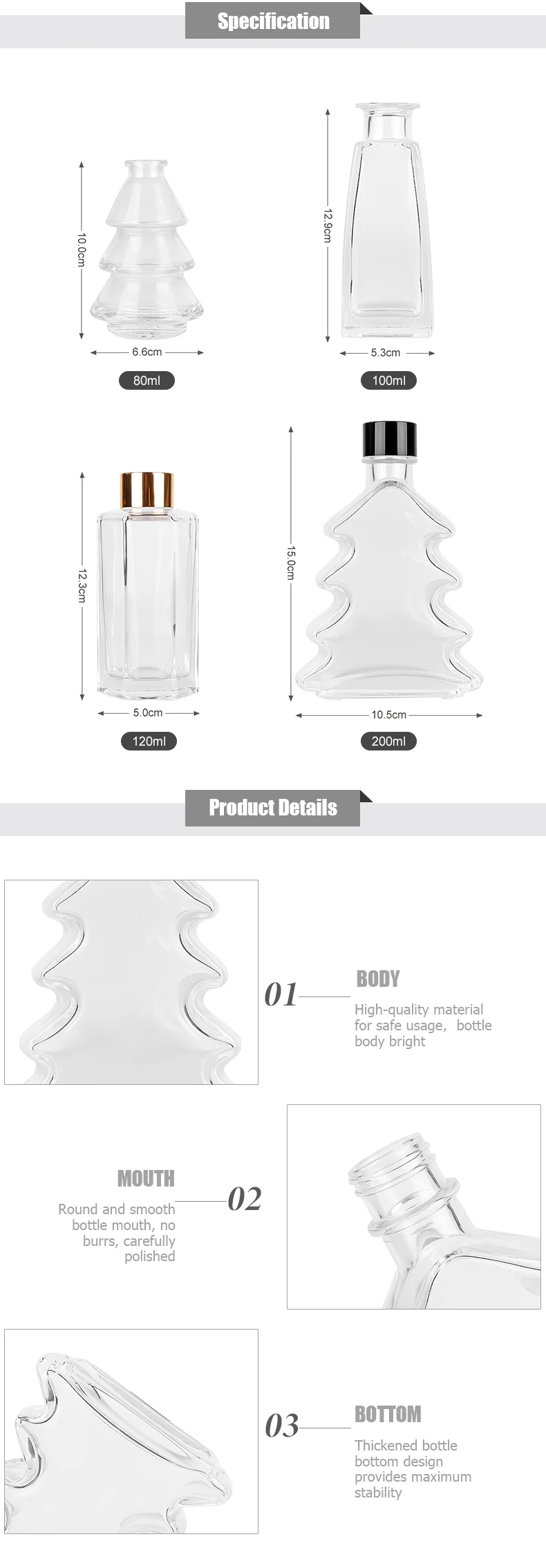 Specification

10.0cm
6.6cm
80ml

12.9cm
5.3cm
100ml

12.3cm
5.0cm
120ml

15.0cm
10.5cm
200ml

Product Details

01
BODY
High-quality material for safe usage, bottle body bright

MOUTH
Round and smooth bottle mouth, no burrs, carefully polished
02

03
BOTTOM
Thickened bottle bottom design provides maximum stability